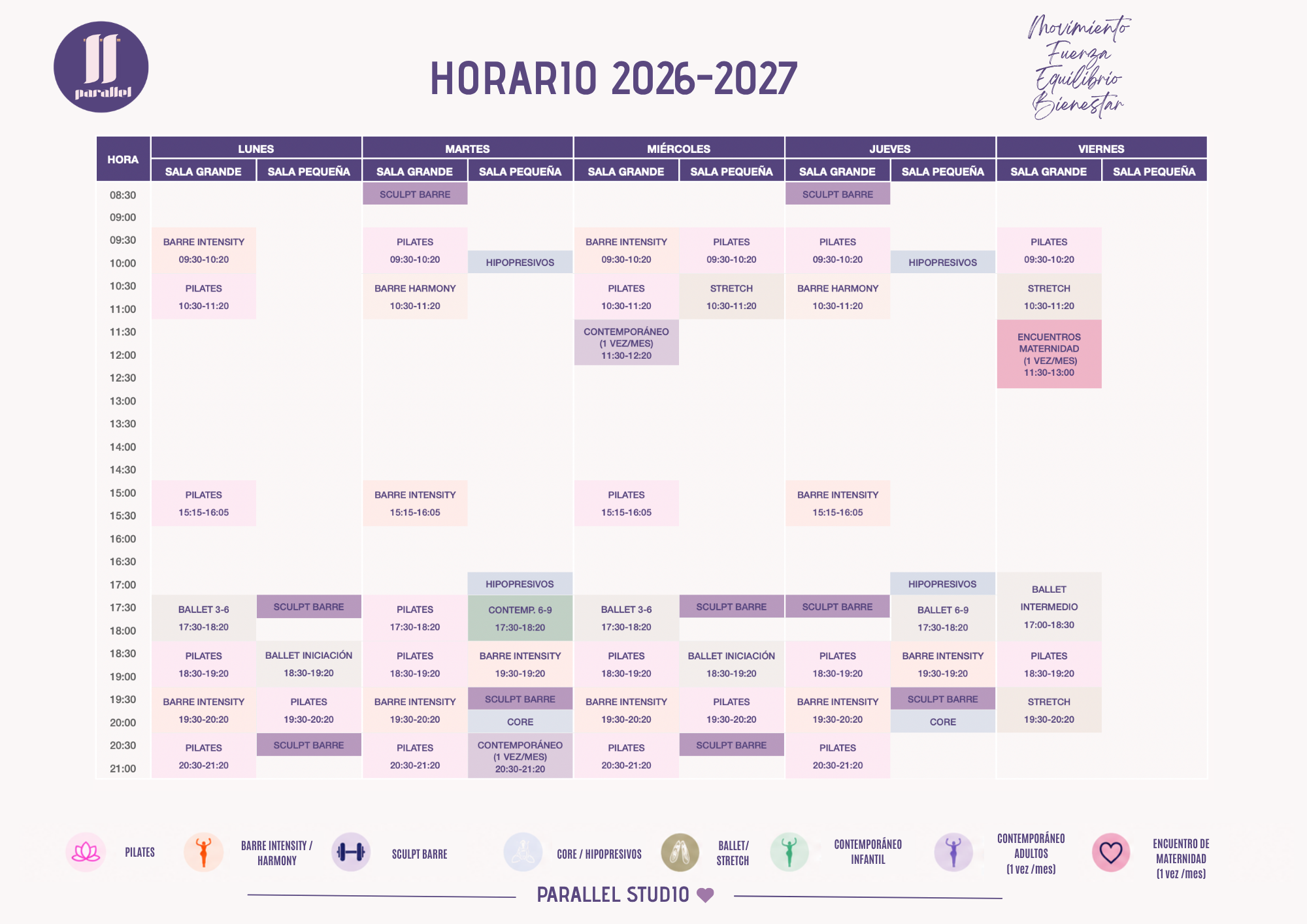 parallel

HORARIO 2026-2027

Movimiento
Fuerza
Equilibrio
Bienestar

| HORA | LUNES SALA GRANDE | LUNES SALA PEQUEÑA | MARTES SALA GRANDE | MARTES SALA PEQUEÑA | MIÉRCOLES SALA GRANDE | MIÉRCOLES SALA PEQUEÑA | JUEVES SALA GRANDE | JUEVES SALA PEQUEÑA | VIERNES SALA GRANDE | VIERNES SALA PEQUEÑA |
|---|---|---|---|---|---|---|---|---|---|---|
| 08:30 | | | SCULPT BARRE | | | | SCULPT BARRE | | | |
| 09:00 | | | | | | | | | | |
| 09:30 | BARRE INTENSITY 09:30-10:20 | | PILATES 09:30-10:20 | | BARRE INTENSITY 09:30-10:20 | PILATES 09:30-10:20 | PILATES 09:30-10:20 | | PILATES 09:30-10:20 | |
| 10:00 | | | | HIPOPRESIVOS | | | | HIPOPRESIVOS | | |
| 10:30 | PILATES 10:30-11:20 | | BARRE HARMONY 10:30-11:20 | | PILATES 10:30-11:20 | STRETCH 10:30-11:20 | BARRE HARMONY 10:30-11:20 | | STRETCH 10:30-11:20 | |
| 11:00 | | | | | | | | | | |
| 11:30 | | | | | CONTEMPORÁNEO (1 VEZ/MES) 11:30-12:20 | | | | ENCUENTROS MATERNIDAD (1 VEZ/MES) 11:30-13:00 | |
| 12:00 | | | | | | | | | | |
| 12:30 | | | | | | | | | | |
| 13:00 | | | | | | | | | | |
| 13:30 | | | | | | | | | | |
| 14:00 | | | | | | | | | | |
| 14:30 | | | | | | | | | | |
| 15:00 | PILATES 15:15-16:05 | | BARRE INTENSITY 15:15-16:05 | | PILATES 15:15-16:05 | | BARRE INTENSITY 15:15-16:05 | | | |
| 15:30 | | | | | | | | | | |
| 16:00 | | | | | | | | | | |
| 16:30 | | | | | | | | | | |
| 17:00 | | | | HIPOPRESIVOS | | | | HIPOPRESIVOS | BALLET INTERMEDIO 17:00-18:30 | |
| 17:30 | BALLET 3-6 17:30-18:20 | SCULPT BARRE | PILATES 17:30-18:20 | CONTEMP. 6-9 17:30-18:20 | BALLET 3-6 17:30-18:20 | SCULPT BARRE | SCULPT BARRE | BALLET 6-9 17:30-18:20 | | |
| 18:00 | | | | | | | | | | |
| 18:30 | PILATES 18:30-19:20 | BALLET INICIACIÓN 18:30-19:20 | PILATES 18:30-19:20 | BARRE INTENSITY 19:30-19:20 | PILATES 18:30-19:20 | BALLET INICIACIÓN 18:30-19:20 | PILATES 18:30-19:20 | BARRE INTENSITY 19:30-19:20 | PILATES 18:30-19:20 | |
| 19:00 | | | | | | | | | | |
| 19:30 | BARRE INTENSITY 19:30-20:20 | PILATES 19:30-20:20 | BARRE INTENSITY 19:30-20:20 | SCULPT BARRE | BARRE INTENSITY 19:30-20:20 | PILATES 19:30-20:20 | BARRE INTENSITY 19:30-20:20 | SCULPT BARRE | STRETCH 19:30-20:20 | |
| 20:00 | | | | CORE | | | | CORE | | |
| 20:30 | PILATES 20:30-21:20 | SCULPT BARRE | PILATES 20:30-21:20 | CONTEMPORÁNEO (1 VEZ/MES) 20:30-21:20 | PILATES 20:30-21:20 | SCULPT BARRE | PILATES 20:30-21:20 | | | |
| 21:00 | | | | | | | | | | |

PILATES
BARRE INTENSITY / HARMONY
SCULPT BARRE
CORE / HIPOPRESIVOS
BALLET/ STRETCH
CONTEMPORÁNEO INFANTIL
CONTEMPORÁNEO ADULTOS (1 vez /mes)
ENCUENTRO DE MATERNIDAD (1 vez /mes)

PARALLEL STUDIO